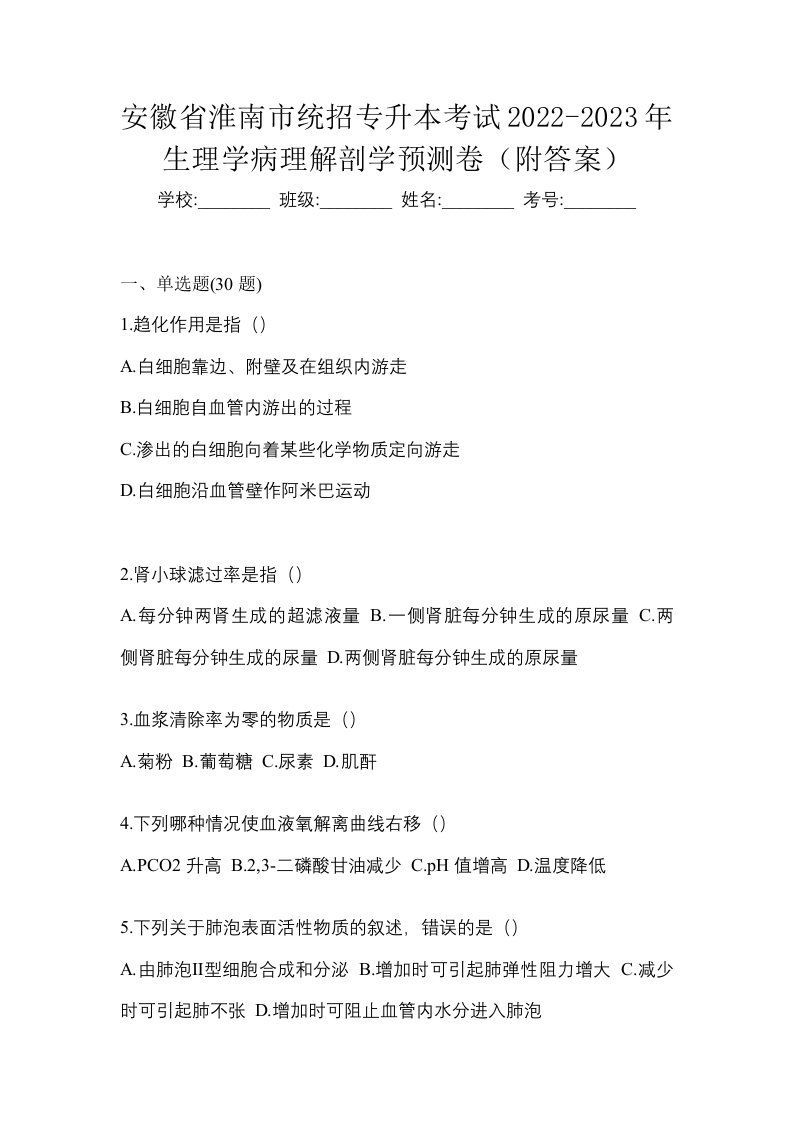 安徽省淮南市统招专升本考试2022-2023年生理学病理解剖学预测卷（附答案）

学校:________ 班级:________ 姓名:________ 考号:________

一、单选题(30 题)

1.趋化作用是指（）

A.白细胞靠边、附壁及在组织内游走

B.白细胞自血管内游出的过程

C.渗出的白细胞向着某些化学物质定向游走

D.白细胞沿血管壁作阿米巴运动

2.肾小球滤过率是指（）

A.每分钟两肾生成的超滤液量 B.一侧肾脏每分钟生成的原尿量 C.两侧肾脏每分钟生成的尿量 D.两侧肾脏每分钟生成的原尿量

3.血浆清除率为零的物质是（）

A.菊粉 B.葡萄糖 C.尿素 D.肌酐

4.下列哪种情况使血液氧解离曲线右移（）

A.PCO2 升高 B.2,3-二磷酸甘油减少 C.pH 值增高 D.温度降低

5.下列关于肺泡表面活性物质的叙述，错误的是（）

A.由肺泡II型细胞合成和分泌 B.增加时可引起肺弹性阻力增大 C.减少时可引起肺不张 D.增加时可阻止血管内水分进入肺泡